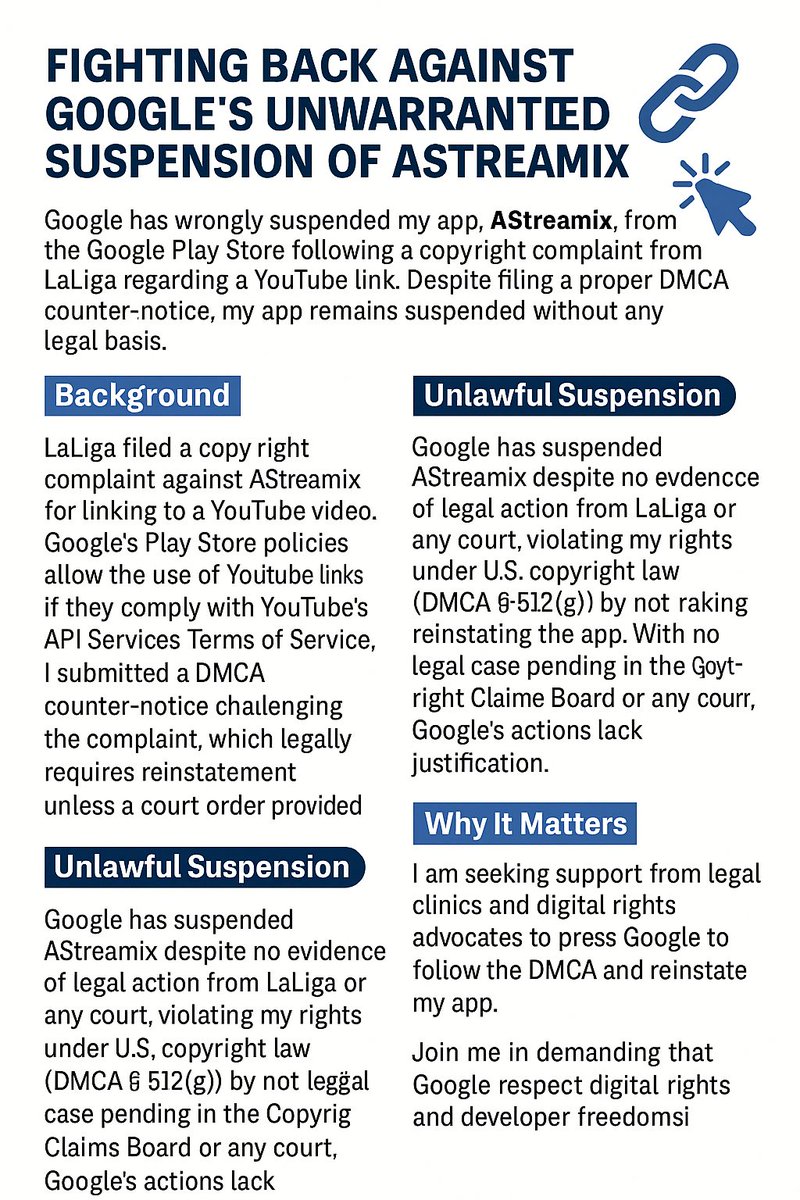 FIGHTING BACK AGAINST GOOGLE'S UNWARRANTED SUSPENSION OF ASTREAMIX

Google has wrongly suspended my app, AStreamix, from the Google Play Store following a copyright complaint from LaLiga regarding a YouTube link. Despite filing a proper DMCA counter-notice, my app remains suspended without any legal basis.

Background

LaLiga filed a copy right complaint against AStreamix for linking to a YouTube video. Google's Play Store policies allow the use of Youtube links if they comply with YouTube's API Services Terms of Service, I submitted a DMCA counter-notice challenging the complaint, which legally requires reinstatement unless a court order provided

Unlawful Suspension

Google has suspended AStreamix despite no evidence of legal action from LaLiga or any court, violating my rights under U.S, copyright law (DMCA § 512(g)) by not leggal case pending in the Copyrig Claims Board or any court, Google's actions lack

Unlawful Suspension

Google has suspended AStreamix despite no evdencce of legal action from LaLiga or any court, violating my rights under U.S. copyright law (DMCA §-512(g)) by not raking reinstating the app. With no legal case pending in the Goyt-right Claime Board or any courr, Google's actions lack justification.

Why It Matters

I am seeking support from legal clinics and digital rights advocates to press Google to foliow the DMCA and reinstate my app.

Join me in demanding that Google respect digital rights and developer freedomsi